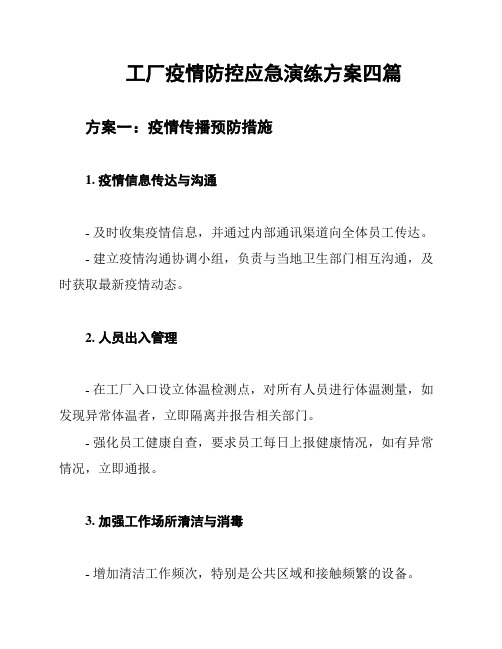 工厂疫情防控应急演练方案四篇

方案一：疫情传播预防措施

1. 疫情信息传达与沟通

- 及时收集疫情信息，并通过内部通讯渠道向全体员工传达。
- 建立疫情沟通协调小组，负责与当地卫生部门相互沟通，及时获取最新疫情动态。

2. 人员出入管理

- 在工厂入口设立体温检测点，对所有人员进行体温测量，如发现异常体温者，立即隔离并报告相关部门。
- 强化员工健康自查，要求员工每日上报健康情况，如有异常情况，立即通报。

3. 加强工作场所清洁与消毒

- 增加清洁工作频次，特别是公共区域和接触频繁的设备。